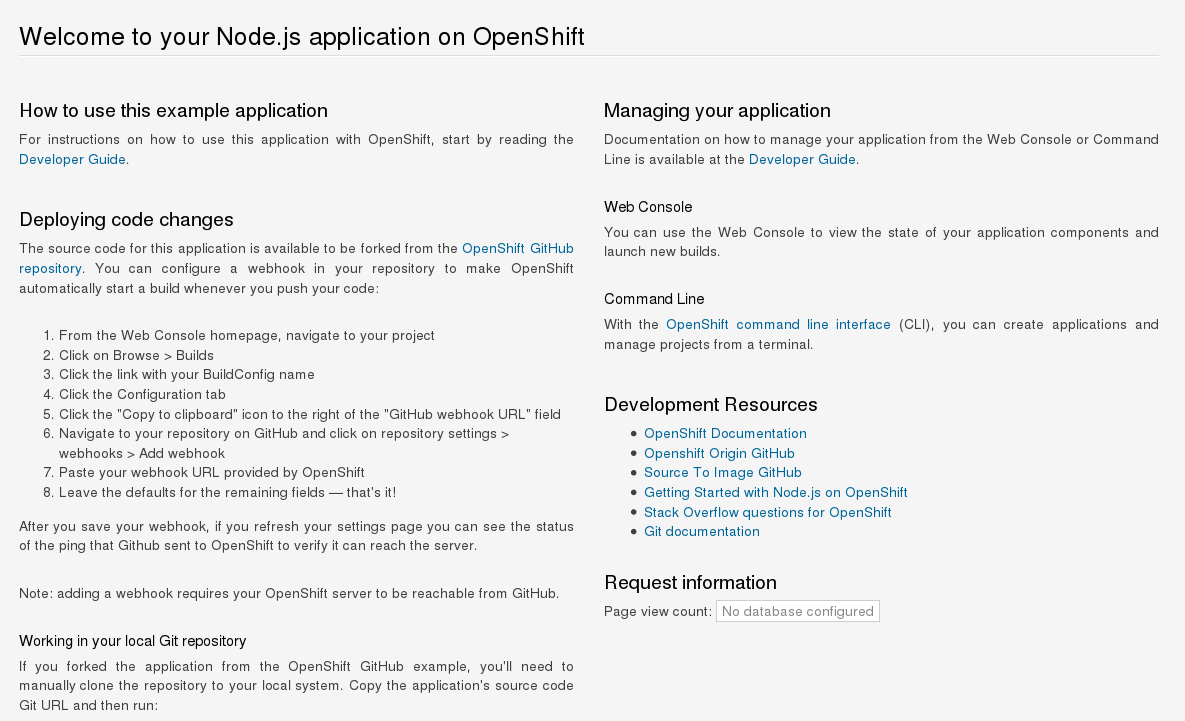 Welcome to your Node.js application on OpenShift

How to use this example application

For instructions on how to use this application with OpenShift, start by reading the Developer Guide.

Deploying code changes

The source code for this application is available to be forked from the OpenShift GitHub repository. You can configure a webhook in your repository to make OpenShift automatically start a build whenever you push your code:

1. From the Web Console homepage, navigate to your project
2. Click on Browse > Builds
3. Click the link with your BuildConfig name
4. Click the Configuration tab
5. Click the "Copy to clipboard" icon to the right of the "GitHub webhook URL" field
6. Navigate to your repository on GitHub and click on repository settings > webhooks > Add webhook
7. Paste your webhook URL provided by OpenShift
8. Leave the defaults for the remaining fields — that's it!

After you save your webhook, if you refresh your settings page you can see the status of the ping that Github sent to OpenShift to verify it can reach the server.

Note: adding a webhook requires your OpenShift server to be reachable from GitHub.

Working in your local Git repository

If you forked the application from the OpenShift GitHub example, you'll need to manually clone the repository to your local system. Copy the application's source code Git URL and then run:

Managing your application

Documentation on how to manage your application from the Web Console or Command Line is available at the Developer Guide.

Web Console

You can use the Web Console to view the state of your application components and launch new builds.

Command Line

With the OpenShift command line interface (CLI), you can create applications and manage projects from a terminal.

Development Resources

- OpenShift Documentation
- Openshift Origin GitHub
- Source To Image GitHub
- Getting Started with Node.js on OpenShift
- Stack Overflow questions for OpenShift
- Git documentation

Request information

Page view count: No database configured